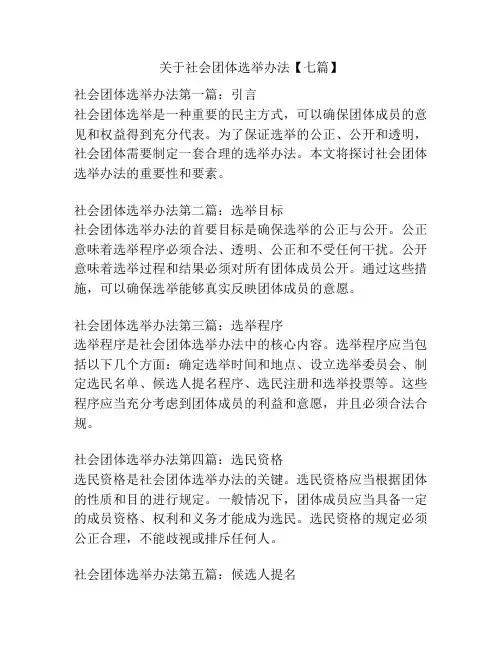 关于社会团体选举办法【七篇】

社会团体选举办法第一篇：引言
社会团体选举是一种重要的民主方式，可以确保团体成员的意见和权益得到充分代表。为了保证选举的公正、公开和透明，社会团体需要制定一套合理的选举办法。本文将探讨社会团体选举办法的重要性和要素。

社会团体选举办法第二篇：选举目标
社会团体选举办法的首要目标是确保选举的公正与公开。公正意味着选举程序必须合法、透明、公正和不受任何干扰。公开意味着选举过程和结果必须对所有团体成员公开。通过这些措施，可以确保选举能够真实反映团体成员的意愿。

社会团体选举办法第三篇：选举程序
选举程序是社会团体选举办法中的核心内容。选举程序应当包括以下几个方面：确定选举时间和地点、设立选举委员会、制定选民名单、候选人提名程序、选民注册和选举投票等。这些程序应当充分考虑到团体成员的利益和意愿，并且必须合法合规。

社会团体选举办法第四篇：选民资格
选民资格是社会团体选举办法的关键。选民资格应当根据团体的性质和目的进行规定。一般情况下，团体成员应当具备一定的成员资格、权利和义务才能成为选民。选民资格的规定必须公正合理，不能歧视或排斥任何人。

社会团体选举办法第五篇：候选人提名